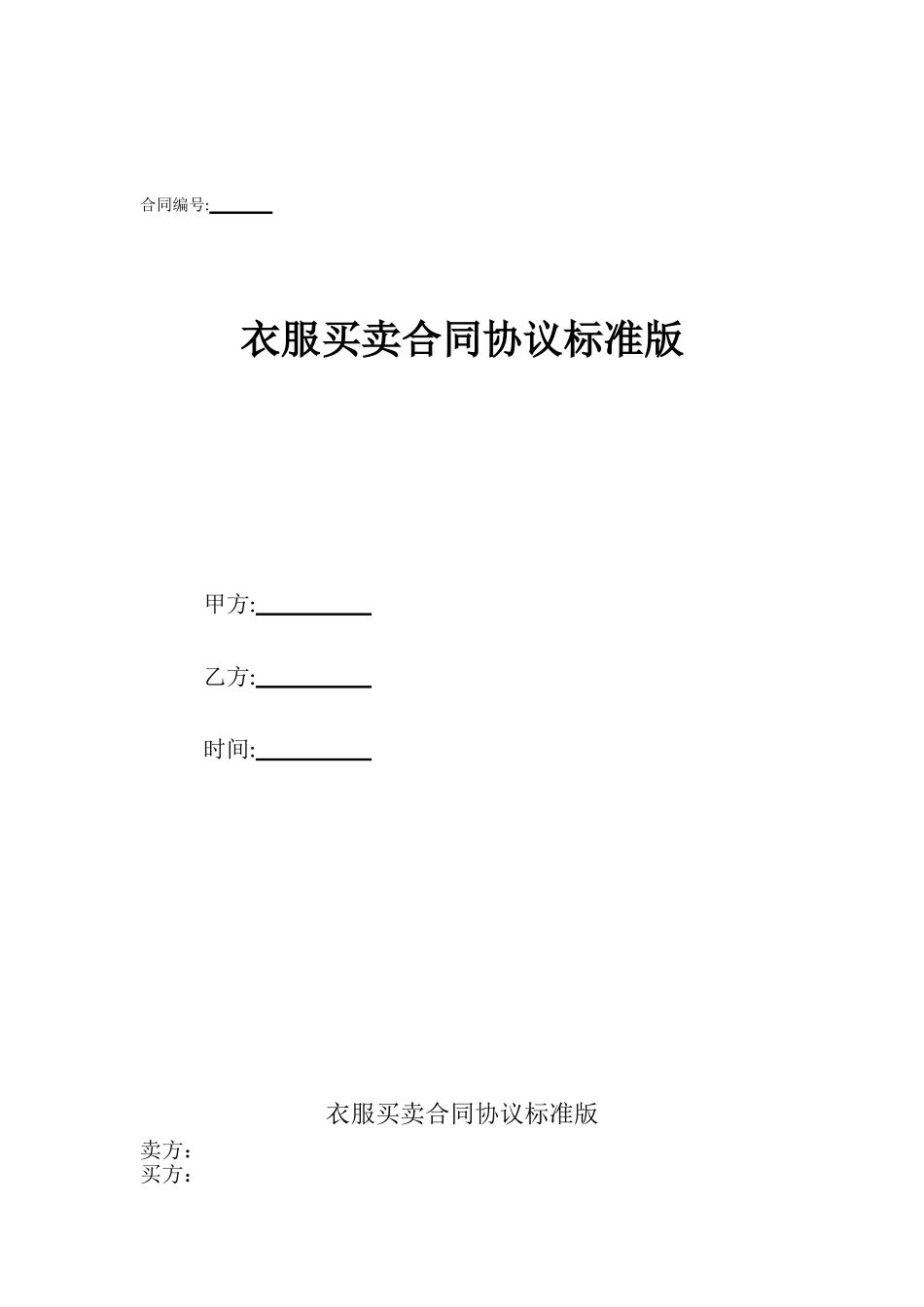 合同编号:______

衣服买卖合同协议标准版

甲方:__________

乙方:__________

时间:__________

衣服买卖合同协议标准版

卖方：
买方：